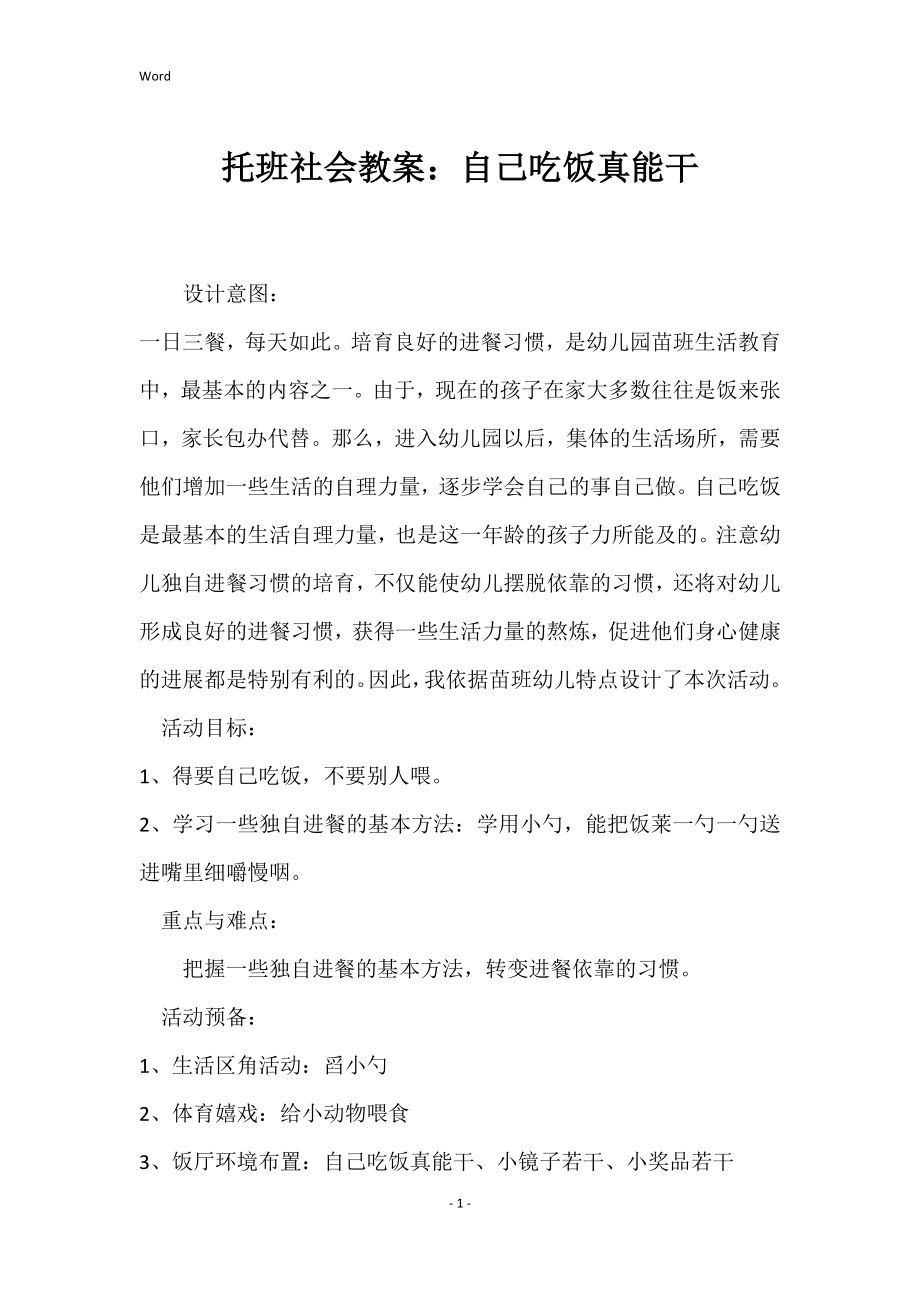 Word

托班社会教案：自己吃饭真能干

设计意图：

一日三餐，每天如此。培育良好的进餐习惯，是幼儿园苗班生活教育中，最基本的内容之一。由于，现在的孩子在家大多数往往是饭来张口，家长包办代替。那么，进入幼儿园以后，集体的生活场所，需要他们增加一些生活的自理力量，逐步学会自己的事自己做。自己吃饭是最基本的生活自理力量，也是这一年龄的孩子力所能及的。注意幼儿独自进餐习惯的培育，不仅能使幼儿摆脱依靠的习惯，还将对幼儿形成良好的进餐习惯，获得一些生活力量的熬炼，促进他们身心健康的进展都是特别有利的。因此，我依据苗班幼儿特点设计了本次活动。

活动目标：

1、得要自己吃饭，不要别人喂。

2、学习一些独自进餐的基本方法：学用小勺，能把饭莱一勺一勺送进嘴里细嚼慢咽。

重点与难点：

把握一些独自进餐的基本方法，转变进餐依靠的习惯。

活动预备：

1、生活区角活动：舀小勺

2、体育嬉戏：给小动物喂食

3、饭厅环境布置：自己吃饭真能干、小镜子若干、小奖品若干

- 1 -